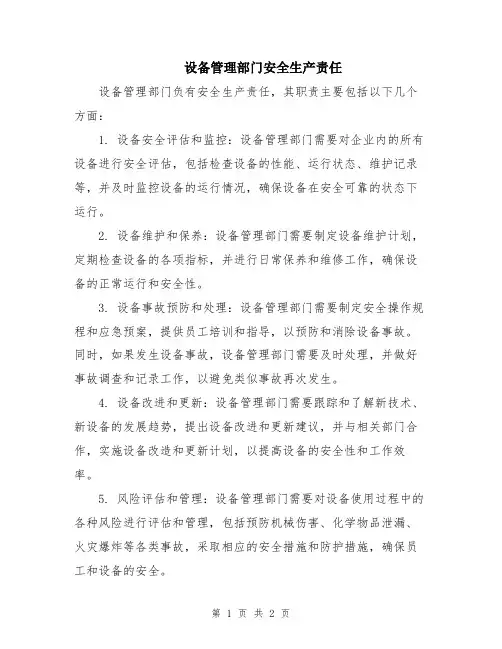 设备管理部门安全生产责任

设备管理部门负有安全生产责任，其职责主要包括以下几个方面：

1. 设备安全评估和监控：设备管理部门需要对企业内的所有设备进行安全评估，包括检查设备的性能、运行状态、维护记录等，并及时监控设备的运行情况，确保设备在安全可靠的状态下运行。

2. 设备维护和保养：设备管理部门需要制定设备维护计划，定期检查设备的各项指标，并进行日常保养和维修工作，确保设备的正常运行和安全性。

3. 设备事故预防和处理：设备管理部门需要制定安全操作规程和应急预案，提供员工培训和指导，以预防和消除设备事故。同时，如果发生设备事故，设备管理部门需要及时处理，并做好事故调查和记录工作，以避免类似事故再次发生。

4. 设备改进和更新：设备管理部门需要跟踪和了解新技术、新设备的发展趋势，提出设备改进和更新建议，并与相关部门合作，实施设备改造和更新计划，以提高设备的安全性和工作效率。

5. 风险评估和管理：设备管理部门需要对设备使用过程中的各种风险进行评估和管理，包括预防机械伤害、化学物品泄漏、火灾爆炸等各类事故，采取相应的安全措施和防护措施，确保员工和设备的安全。

第 1 页 共 2 页